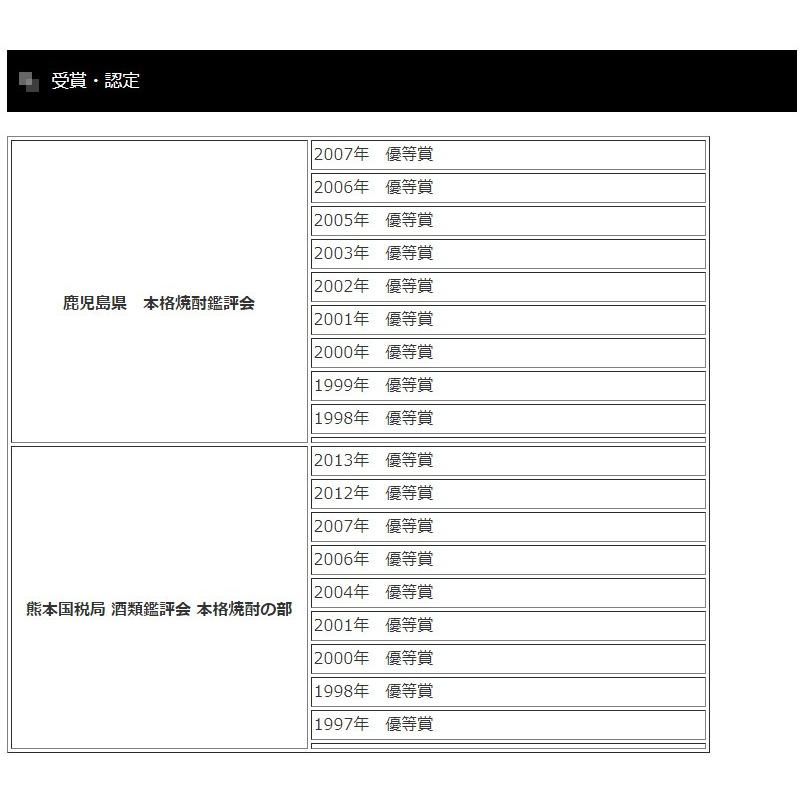 受賞・認定

| | |
|---|---|
| 鹿児島県　本格焼酎鑑評会 | 2007年　優等賞 |
| | 2006年　優等賞 |
| | 2005年　優等賞 |
| | 2003年　優等賞 |
| | 2002年　優等賞 |
| | 2001年　優等賞 |
| | 2000年　優等賞 |
| | 1999年　優等賞 |
| | 1998年　優等賞 |
| 熊本国税局 酒類鑑評会 本格焼酎の部 | 2013年　優等賞 |
| | 2012年　優等賞 |
| | 2007年　優等賞 |
| | 2006年　優等賞 |
| | 2004年　優等賞 |
| | 2001年　優等賞 |
| | 2000年　優等賞 |
| | 1998年　優等賞 |
| | 1997年　優等賞 |